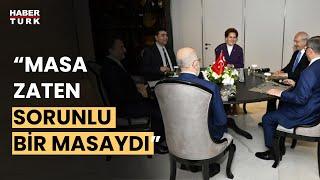 HABER
TURK

"MASA ZATEN SORUNLU BİR MASAYDI"